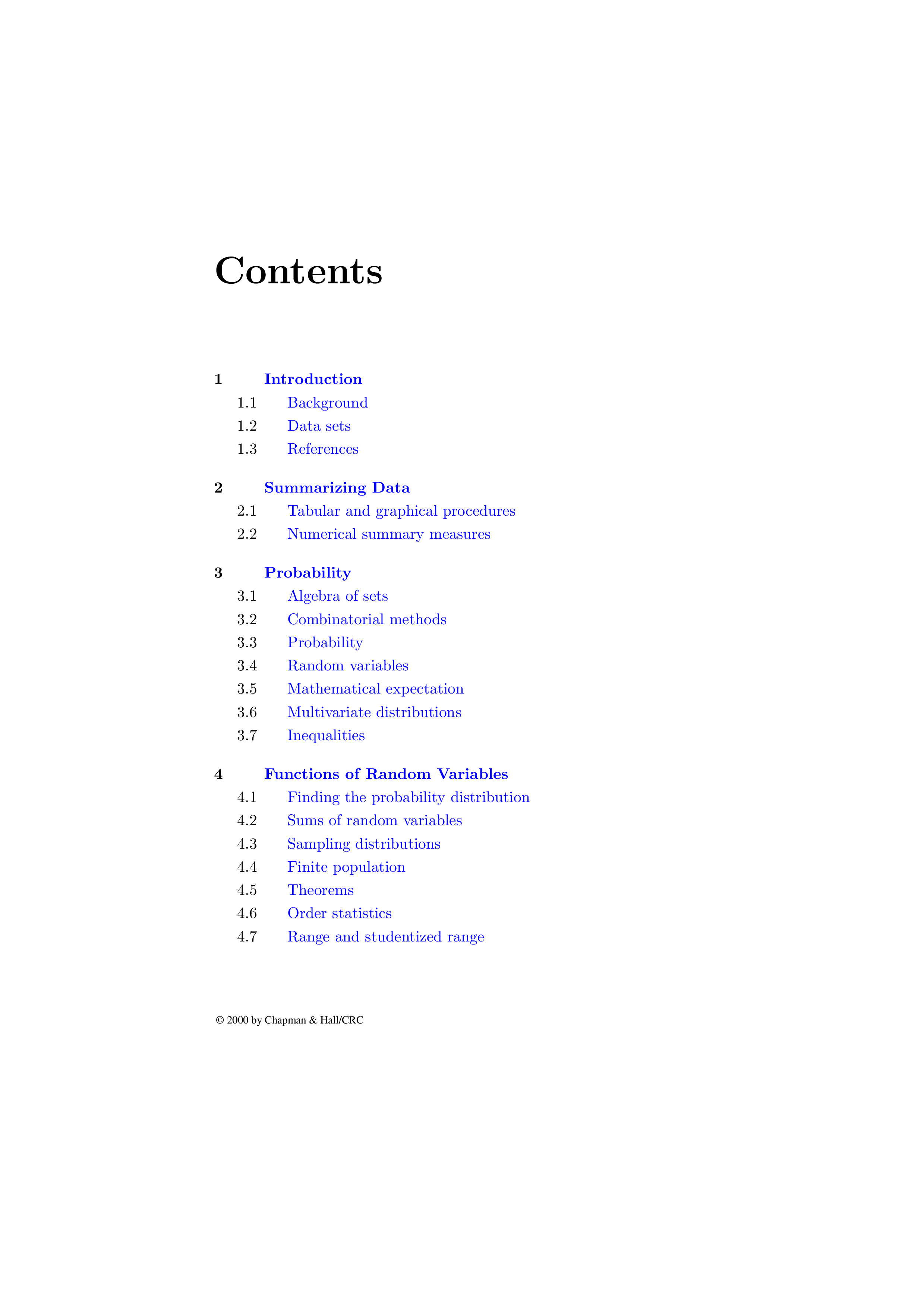 Contents

1 Introduction
1.1 Background
1.2 Data sets
1.3 References

2 Summarizing Data
2.1 Tabular and graphical procedures
2.2 Numerical summary measures

3 Probability
3.1 Algebra of sets
3.2 Combinatorial methods
3.3 Probability
3.4 Random variables
3.5 Mathematical expectation
3.6 Multivariate distributions
3.7 Inequalities

4 Functions of Random Variables
4.1 Finding the probability distribution
4.2 Sums of random variables
4.3 Sampling distributions
4.4 Finite population
4.5 Theorems
4.6 Order statistics
4.7 Range and studentized range

© 2000 by Chapman & Hall/CRC